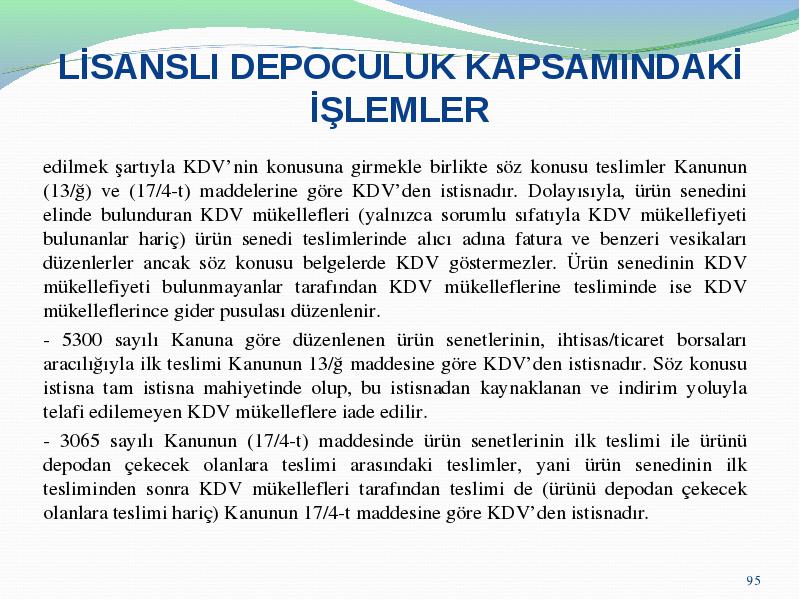 LİSANSLI DEPOCULUK KAPSAMINDAKİ İŞLEMLER

edilmek şartıyla KDV'nin konusuna girmekle birlikte söz konusu teslimler Kanunun (13/ğ) ve (17/4-t) maddelerine göre KDV'den istisnadır. Dolayısıyla, ürün senedini elinde bulunduran KDV mükellefleri (yalnızca sorumlu sıfatıyla KDV mükellefiyeti bulunanlar hariç) ürün senedi teslimlerinde alıcı adına fatura ve benzeri vesikaları düzenlerler ancak söz konusu belgelerde KDV göstermezler. Ürün senedinin KDV mükellefiyeti bulunmayanlar tarafından KDV mükelleflerine tesliminde ise KDV mükelleflerince gider pusulası düzenlenir.

- 5300 sayılı Kanuna göre düzenlenen ürün senetlerinin, ihtisas/ticaret borsaları aracılığıyla ilk teslimi Kanunun 13/ğ maddesine göre KDV'den istisnadır. Söz konusu istisna tam istisna mahiyetinde olup, bu istisnadan kaynaklanan ve indirim yoluyla telafi edilemeyen KDV mükelleflere iade edilir.

- 3065 sayılı Kanunun (17/4-t) maddesinde ürün senetlerinin ilk teslimi ile ürünü depodan çekecek olanlara teslimi arasındaki teslimler, yani ürün senedinin ilk tesliminden sonra KDV mükellefleri tarafından teslimi de (ürünü depodan çekecek olanlara teslimi hariç) Kanunun 17/4-t maddesine göre KDV'den istisnadır.

95